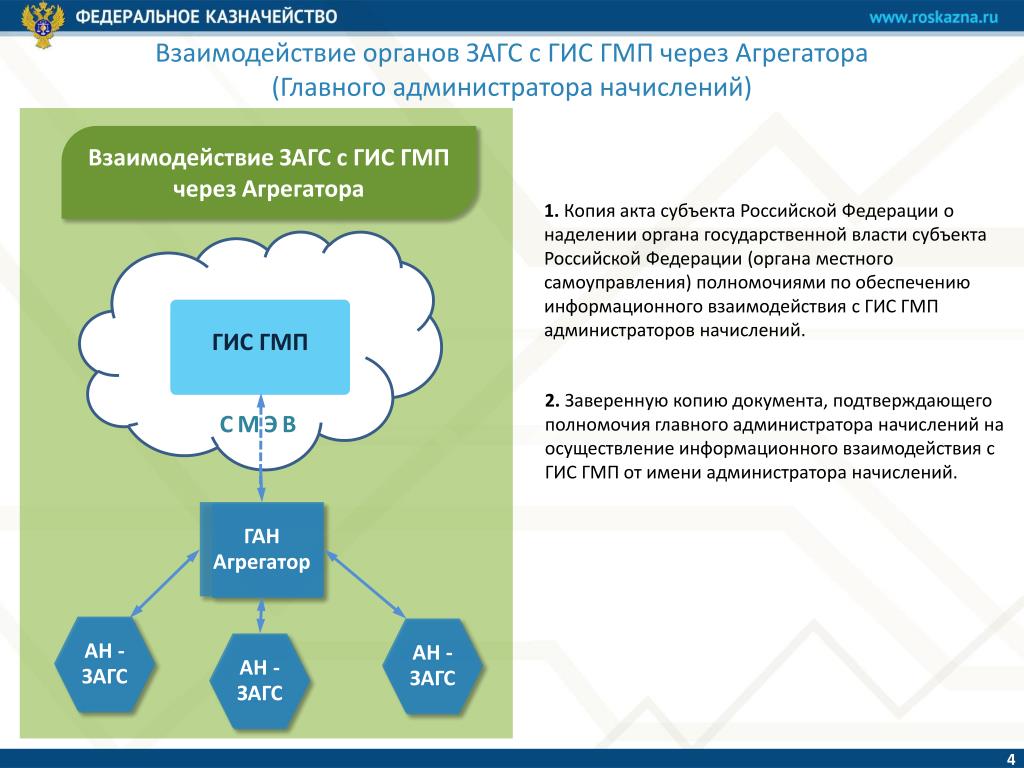 ФЕДЕРАЛЬНОЕ КАЗНАЧЕЙСТВО

www.roskazna.ru

Взаимодействие органов ЗАГС с ГИС ГМП через Агрегатора (Главного администратора начислений)

Взаимодействие ЗАГС с ГИС ГМП через Агрегатора

ГИС ГМП

С М Э В

ГАН Агрегатор

АН - ЗАГС

АН - ЗАГС

АН - ЗАГС

**1.** Копия акта субъекта Российской Федерации о наделении органа государственной власти субъекта Российской Федерации (органа местного самоуправления) полномочиями по обеспечению информационного взаимодействия с ГИС ГМП администраторов начислений.

**2.** Заверенную копию документа, подтверждающего полномочия главного администратора начислений на осуществление информационного взаимодействия с ГИС ГМП от имени администратора начислений.

4